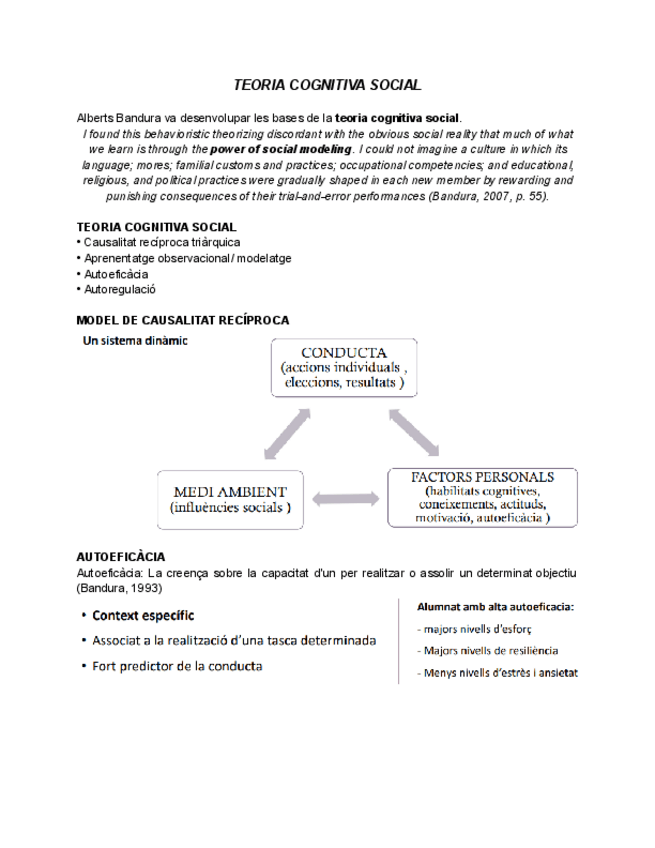 TEORIA COGNITIVA SOCIAL

Alberts Bandura va desenvolupar les bases de la teoria cognitiva social.

I found this behavioristic theorizing discordant with the obvious social reality that much of what we learn is through the power of social modeling. I could not imagine a culture in which its language; mores; familial customs and practices; occupational competencies; and educational, religious, and political practices were gradually shaped in each new member by rewarding and punishing consequences of their trial-and-error performances (Bandura, 2007, p. 55).

TEORIA COGNITIVA SOCIAL
• Causalitat recíproca triàrquica
• Aprenentatge observacional / modelatge
• Autoeficàcia
• Autoregulació

MODEL DE CAUSALITAT RECÍPROCA
Un sistema dinàmic

CONDUCTA
(accions individuals , eleccions, resultats )

MEDI AMBIENT
(influències socials )

FACTORS PERSONALS
(habilitats cognitives, coneixements, actituds, motivació, autoeficàcia )

AUTOEFICÀCIA
Autoeficàcia: La creença sobre la capacitat d'un per realitzar o assolir un determinat objectiu (Bandura, 1993)

• Context específic
• Associat a la realització d'una tasca determinada
• Fort predictor de la conducta

Alumnat amb alta autoeficacia:
- majors nivells d'esforç
- Majors nivells de resiliència
- Menys nivells d'estrès i ansietat